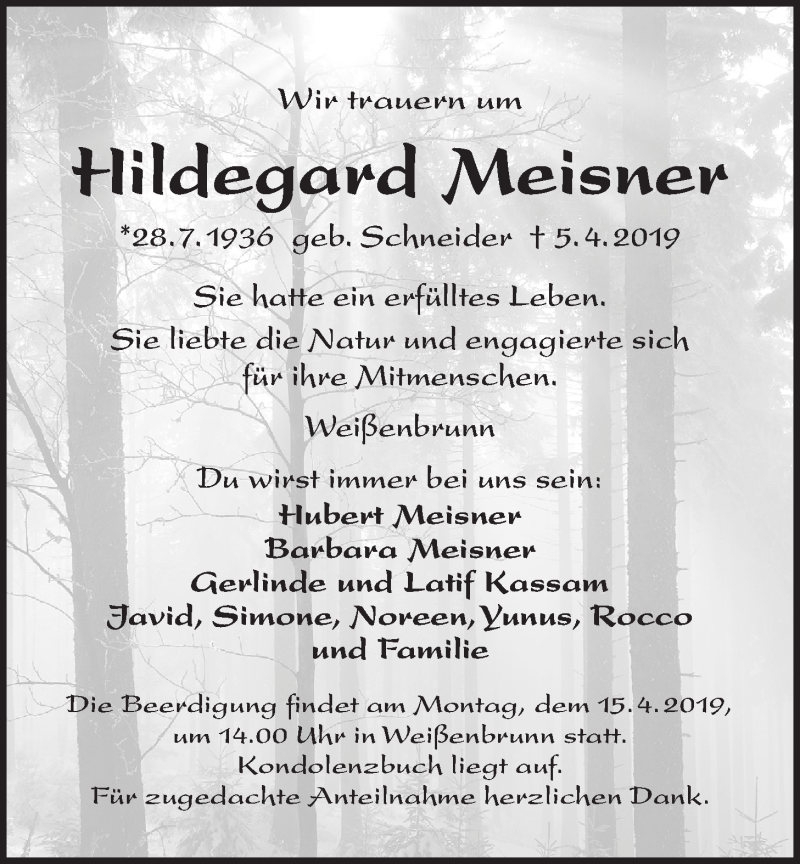 Wir trauern um

Hildegard Meisner

*28.7.1936 geb. Schneider † 5.4.2019

Sie hatte ein erfülltes Leben.
Sie liebte die Natur und engagierte sich für ihre Mitmenschen.

Weißenbrunn

Du wirst immer bei uns sein:
Hubert Meisner
Barbara Meisner
Gerlinde und Latif Kassam
Javid, Simone, Noreen, Yunus, Rocco
und Familie

Die Beerdigung findet am Montag, dem 15.4.2019, um 14.00 Uhr in Weißenbrunn statt.
Kondolenzbuch liegt auf.
Für zugedachte Anteilnahme herzlichen Dank.